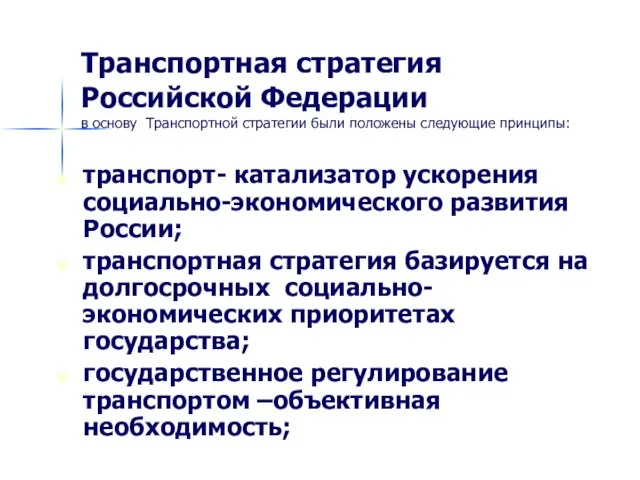 Транспортная стратегия Российской Федерации

в основу Транспортной стратегии были положены следующие принципы:

транспорт- катализатор ускорения социально-экономического развития России;

транспортная стратегия базируется на долгосрочных социально-экономических приоритетах государства;

государственное регулирование транспортом –объективная необходимость;